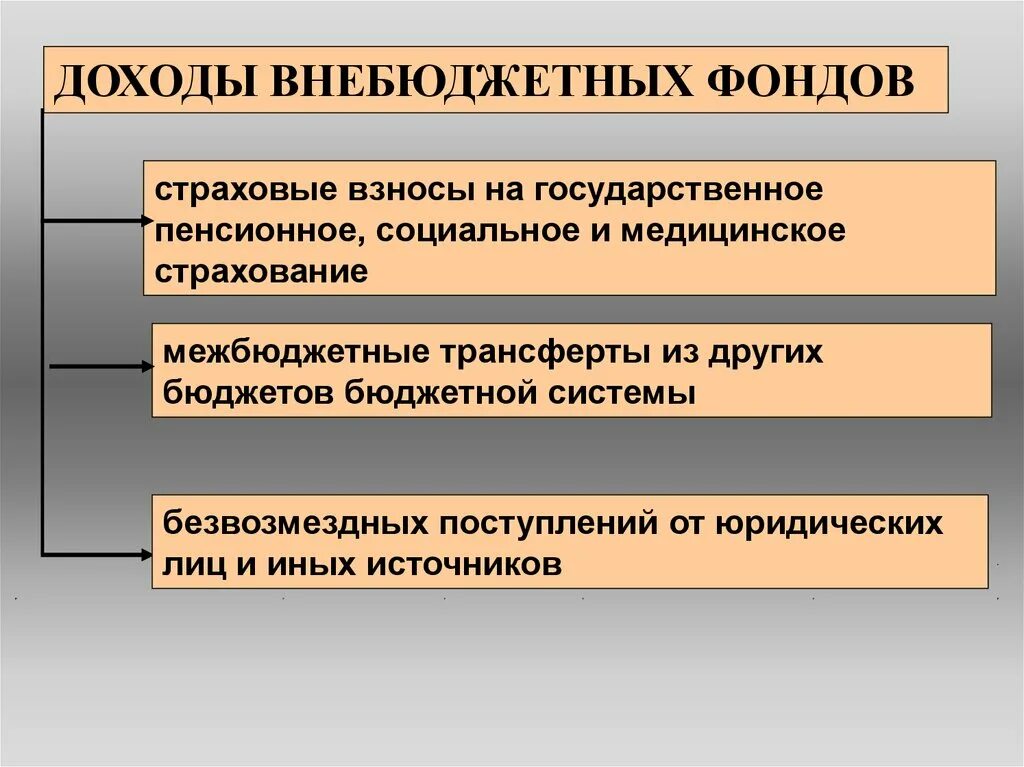 ДОХОДЫ ВНЕБЮДЖЕТНЫХ ФОНДОВ

страховые взносы на государственное пенсионное, социальное и медицинское страхование

межбюджетные трансферты из других бюджетов бюджетной системы

безвозмездных поступлений от юридических лиц и иных источников